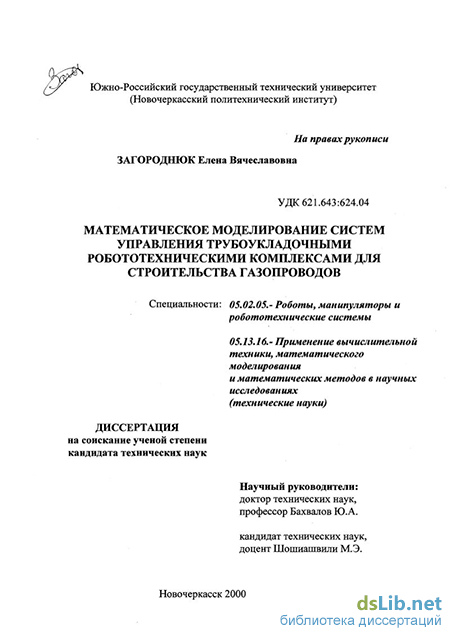 Южно-Российский государственный технический университет
(Новочеркасский политехнический институт)

На правах рукописи

ЗАГОРОДНЮК Елена Вячеславовна

УДК 621.643:624.04

МАТЕМАТИЧЕСКОЕ МОДЕЛИРОВАНИЕ СИСТЕМ УПРАВЛЕНИЯ ТРУБОУКЛАДОЧНЫМИ РОБОТОТЕХНИЧЕСКИМИ КОМПЛЕКСАМИ ДЛЯ СТРОИТЕЛЬСТВА ГАЗОПРОВОДОВ

Специальности: 05.02.05.- Роботы, манипуляторы и робототехнические системы

05.13.16.- Применение вычислительной техники, математического моделирования и математических методов в научных исследованиях (технические науки)

ДИССЕРТАЦИЯ
на соискание ученой степени
кандидата технических наук

Научный руководители:
доктор технических наук,
профессор Бахвалов Ю.А.

кандидат технических наук,
доцент Шошиашвили М.Э.

Новочеркасск 2000

dsLib.net
библиотека диссертаций